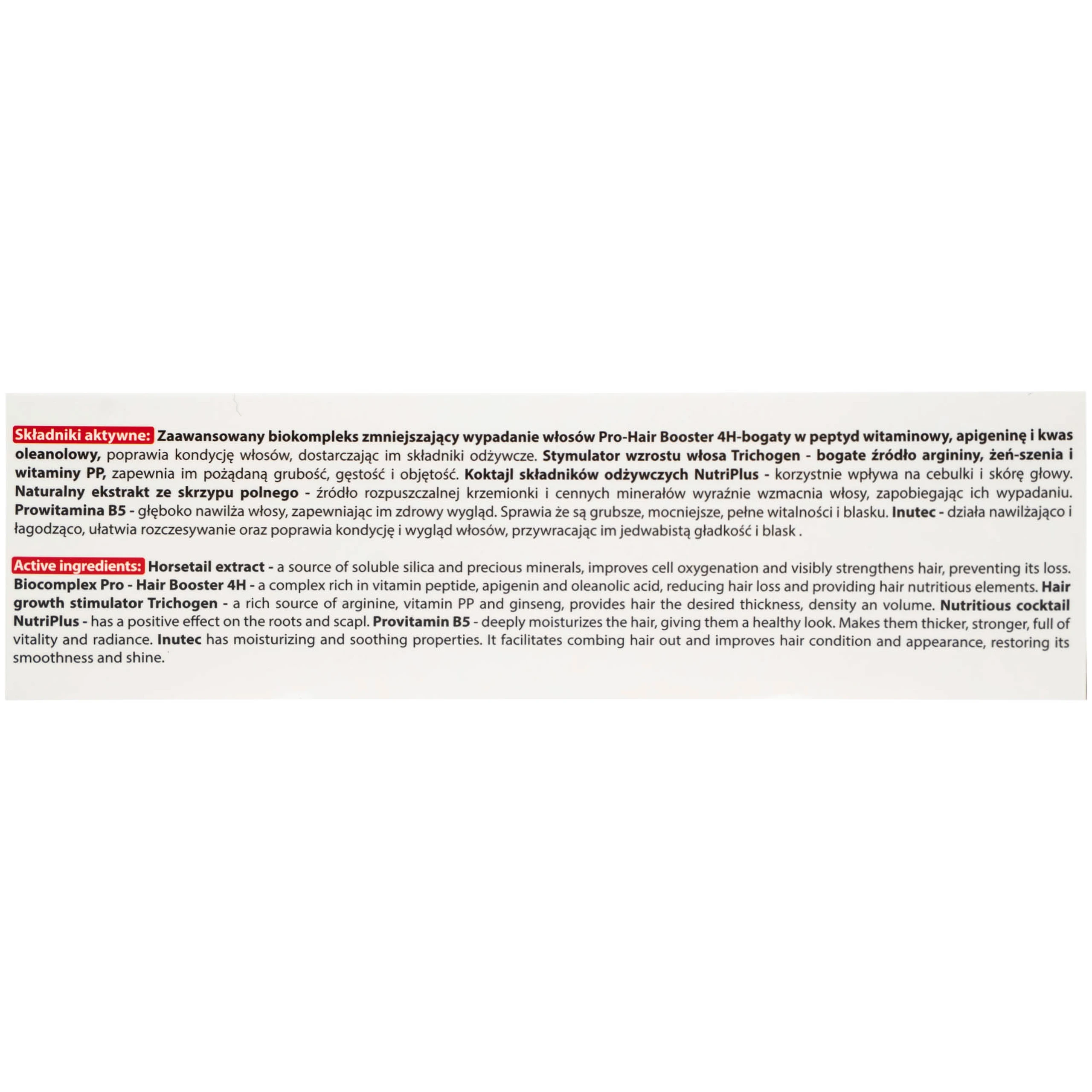 Składniki aktywne: Zaawansowany biokompleks zmniejszający wypadanie włosów Pro-Hair Booster 4H-bogaty w peptyd witaminowy, apigeninę i kwas oleanolowy, poprawia kondycję włosów, dostarczając im składniki odżywcze. Stymulator wzrostu włosa Trichogen - bogate źródło argininy, żeń-szenia i witaminy PP, zapewnia im pożądaną grubość, gęstość i objętość. Koktajl składników odżywczych NutriPlus - korzystnie wpływa na cebulki i skórę głowy. Naturalny ekstrakt ze skrzypu polnego - źródło rozpuszczalnej krzemionki i cennych minerałów wyraźnie wzmacnia włosy, zapobiegając ich wypadaniu. Prowitamina B5 - głęboko nawilża włosy, zapewniając im zdrowy wygląd. Sprawia że są grubsze, mocniejsze, pełne witalności i blasku. Inutec - działa nawilżająco i łagodząco, ułatwia rozczesywanie oraz poprawia kondycję i wygląd włosów, przywracając im jedwabistą gładkość i blask .

Active ingredients: Horsetail extract - a source of soluble silica and precious minerals, improves cell oxygenation and visibly strengthens hair, preventing its loss. Biocomplex Pro - Hair Booster 4H - a complex rich in vitamin peptide, apigenin and oleanolic acid, reducing hair loss and providing hair nutritious elements. Hair growth stimulator Trichogen - a rich source of arginine, vitamin PP and ginseng, provides hair the desired thickness, density an volume. Nutritious cocktail NutriPlus - has a positive effect on the roots and scapl. Provitamin B5 - deeply moisturizes the hair, giving them a healthy look. Makes them thicker, stronger, full of vitality and radiance. Inutec has moisturizing and soothing properties. It facilitates combing hair out and improves hair condition and appearance, restoring its smoothness and shine.